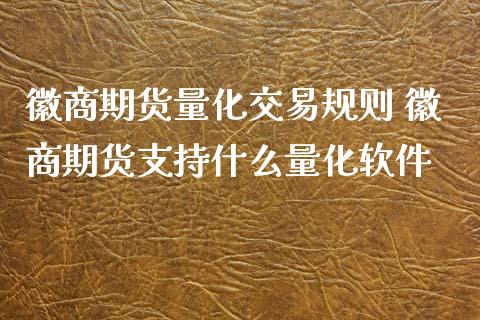 徽商期货量化交易规则 徽商期货支持什么量化软件